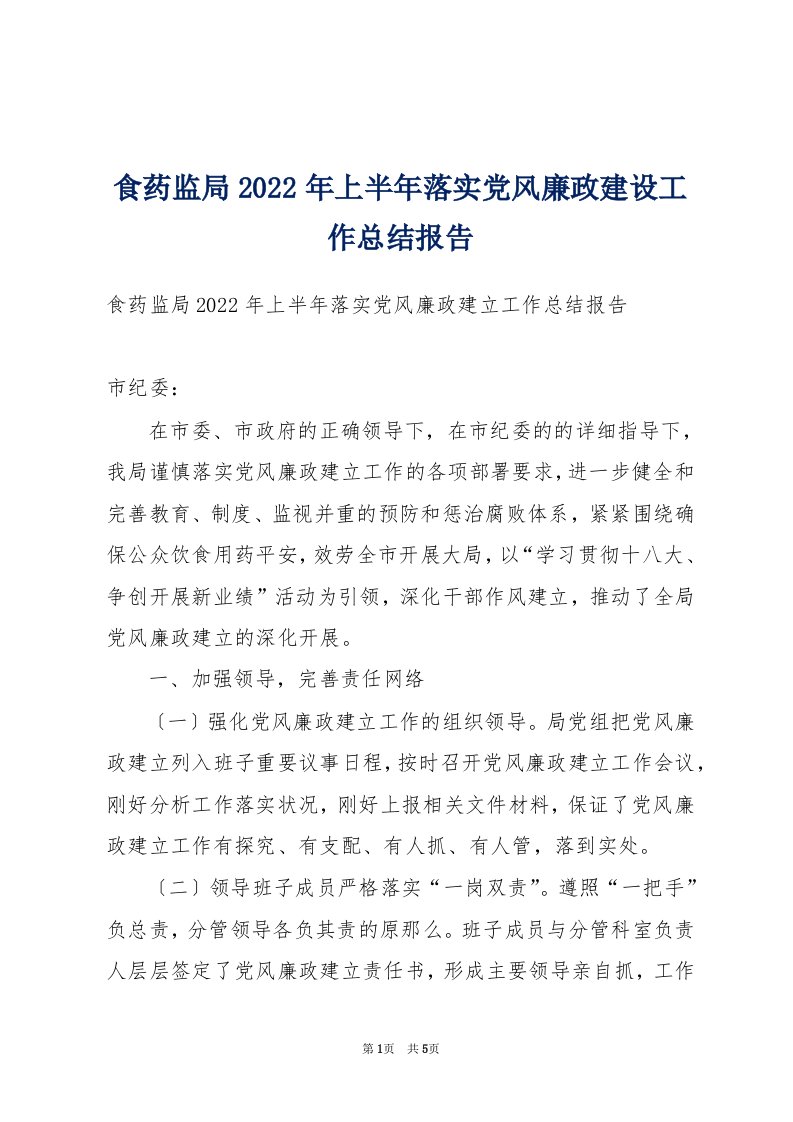 食药监局2022年上半年落实党风廉政建设工作总结报告

食药监局2022年上半年落实党风廉政建立工作总结报告

市纪委：

在市委、市政府的正确领导下，在市纪委的的详细指导下，我局谨慎落实党风廉政建立工作的各项部署要求，进一步健全和完善教育、制度、监视并重的预防和惩治腐败体系，紧紧围绕确保公众饮食用药平安，效劳全市开展大局，以“学习贯彻十八大、争创开展新业绩”活动为引领，深化干部作风建立，推动了全局党风廉政建立的深化开展。

一、加强领导，完善责任网络

〔一〕强化党风廉政建立工作的组织领导。局党组把党风廉政建立列入班子重要议事日程，按时召开党风廉政建立工作会议，刚好分析工作落实状况，刚好上报相关文件材料，保证了党风廉政建立工作有探究、有支配、有人抓、有人管，落到实处。

〔二〕领导班子成员严格落实“一岗双责”。遵照“一把手”负总责，分管领导各负其责的原那么。班子成员与分管科室负责人层层签定了党风廉政建立责任书，形成主要领导亲自抓，工作

第1页 共5页